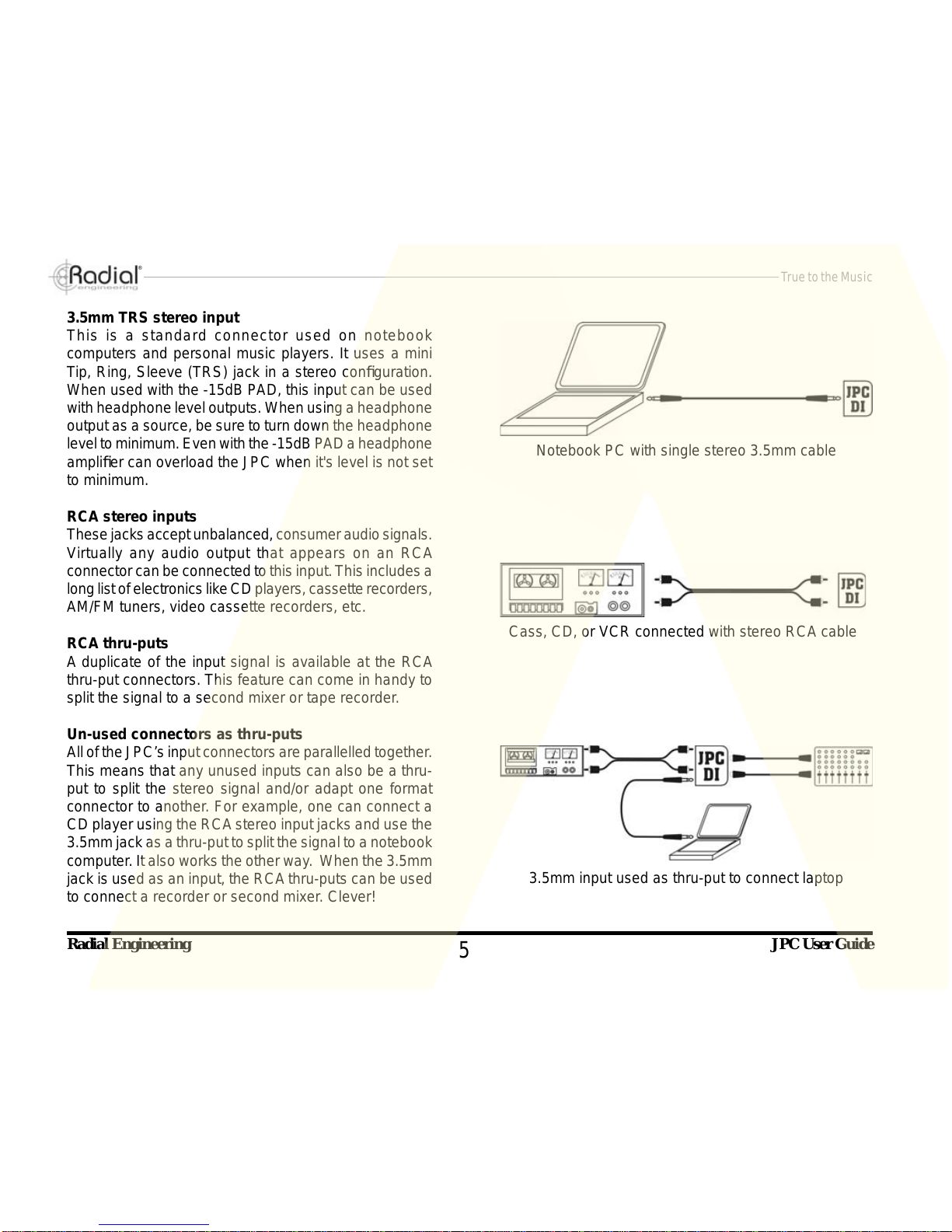 Radial engineering

True to the Music

3.5mm TRS stereo input
This is a standard connector used on notebook computers and personal music players. It uses a mini Tip, Ring, Sleeve (TRS) jack in a stereo configuration. When used with the -15dB PAD, this input can be used with headphone level outputs. When using a headphone output as a source, be sure to turn down the headphone level to minimum. Even with the -15dB PAD a headphone amplifier can overload the JPC when it's level is not set to minimum.

RCA stereo inputs
These jacks accept unbalanced, consumer audio signals. Virtually any audio output that appears on an RCA connector can be connected to this input. This includes a long list of electronics like CD players, cassette recorders, AM/FM tuners, video cassette recorders, etc.

RCA thru-puts
A duplicate of the input signal is available at the RCA thru-put connectors. This feature can come in handy to split the signal to a second mixer or tape recorder.

Un-used connectors as thru-puts
All of the JPC's input connectors are parallelled together. This means that any unused inputs can also be a thru-put to split the stereo signal and/or adapt one format connector to another. For example, one can connect a CD player using the RCA stereo input jacks and use the 3.5mm jack as a thru-put to split the signal to a notebook computer. It also works the other way. When the 3.5mm jack is used as an input, the RCA thru-puts can be used to connect a recorder or second mixer. Clever!

JPC DI

Notebook PC with single stereo 3.5mm cable

JPC DI

Cass, CD, or VCR connected with stereo RCA cable

JPC DI

3.5mm input used as thru-put to connect laptop

Radial Engineering
5
JPC User Guide